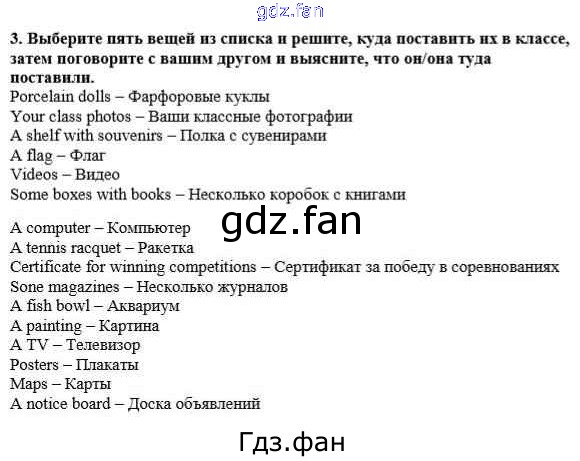 3. Выберите пять вещей из списка и решите, куда поставить их в классе, затем поговорите с вашим другом и выясните, что он/она туда поставили.
Porcelain dolls – Фарфоровые куклы
Your class photos – Ваши классные фотографии
A shelf with souvenirs – Полка с сувенирами
A flag – Флаг
Videos – Видео
Some boxes with books – Несколько коробок с книгами

A computer – Компьютер
A tennis racquet – Ракетка
Certificate for winning competitions – Сертификат за победу в соревнованиях
Sone magazines – Несколько журналов
A fish bowl – Аквариум
A painting – Картина
A TV – Телевизор
Posters – Плакаты
Maps – Карты
A notice board – Доска объявлений

gdz.fan

Гдз.фан